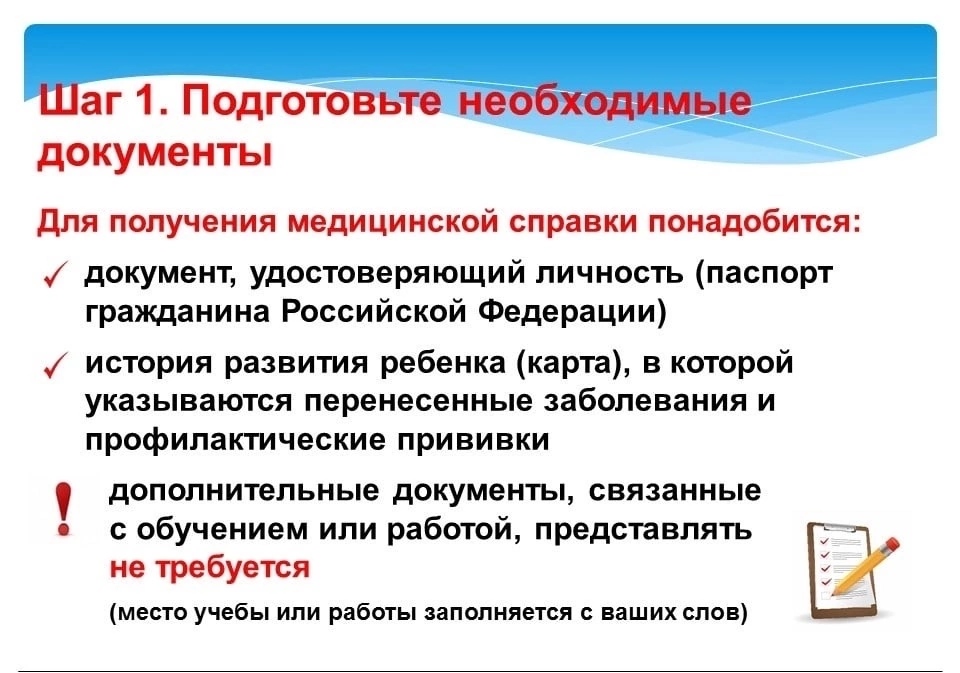 Шаг 1. Подготовьте необходимые документы

Для получения медицинской справки понадобится:

✓ документ, удостоверяющий личность (паспорт гражданина Российской Федерации)

✓ история развития ребенка (карта), в которой указываются перенесенные заболевания и профилактические прививки

! дополнительные документы, связанные с обучением или работой, представлять не требуется

(место учебы или работы заполняется с ваших слов)